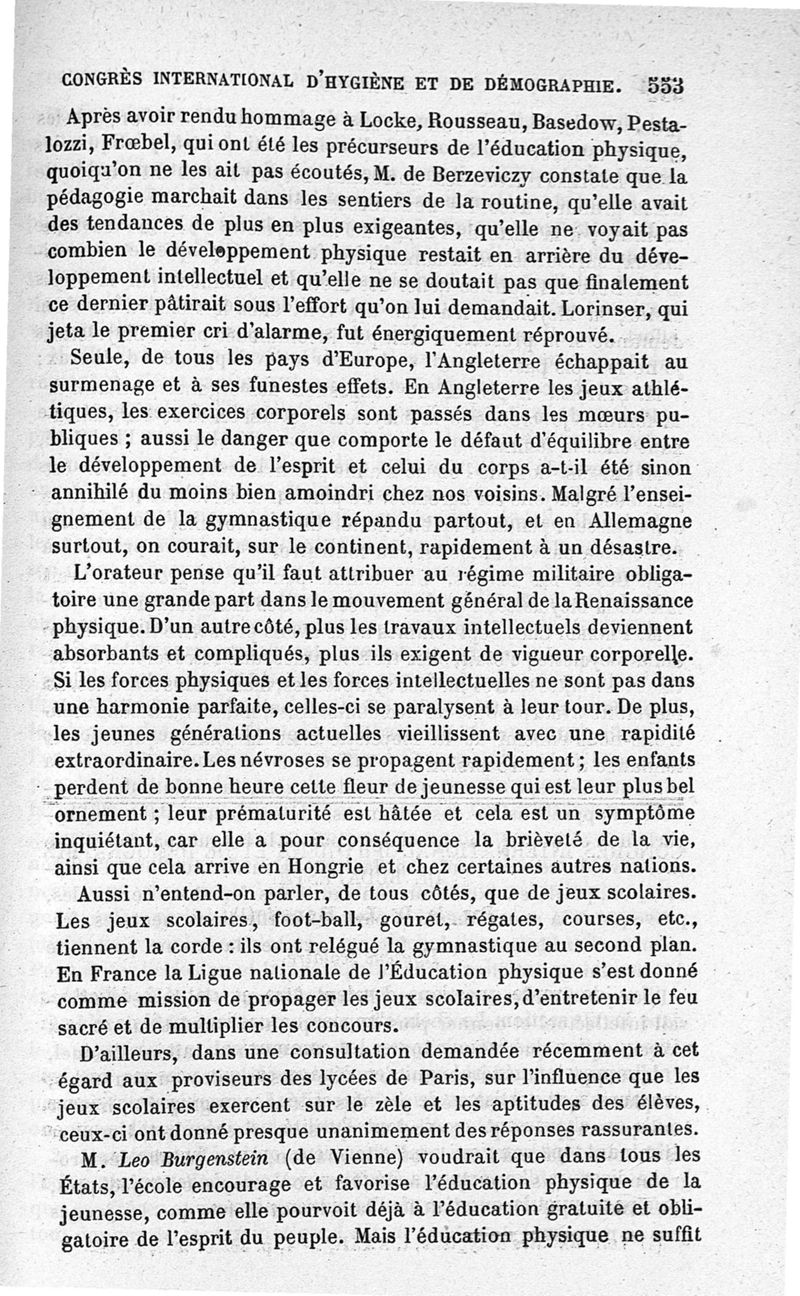 CONGRÈS INTERNATIONAL D'HYGIÈNE ET DE DÉMOGRAPHIE. 553

Après avoir rendu hommage à Locke, Rousseau, Basedow, Pestalozzi, Frœbel, qui ont été les précurseurs de l'éducation physique, quoiqu'on ne les ait pas écoutés, M. de Berzeviczy constate que la pédagogie marchait dans les sentiers de la routine, qu'elle avait des tendances de plus en plus exigeantes, qu'elle ne voyait pas combien le développement physique restait en arrière du développement intellectuel et qu'elle ne se doutait pas que finalement ce dernier pâtirait sous l'effort qu'on lui demandait. Lorinser, qui jeta le premier cri d'alarme, fut énergiquement réprouvé.

Seule, de tous les pays d'Europe, l'Angleterre échappait au surmenage et à ses funestes effets. En Angleterre les jeux athlétiques, les exercices corporels sont passés dans les mœurs publiques ; aussi le danger que comporte le défaut d'équilibre entre le développement de l'esprit et celui du corps a-t-il été sinon annihilé du moins bien amoindri chez nos voisins. Malgré l'enseignement de la gymnastique répandu partout, et en Allemagne surtout, on courait, sur le continent, rapidement à un désastre.

L'orateur pense qu'il faut attribuer au régime militaire obligatoire une grande part dans le mouvement général de la Renaissance physique. D'un autre côté, plus les travaux intellectuels deviennent absorbants et compliqués, plus ils exigent de vigueur corporelle. Si les forces physiques et les forces intellectuelles ne sont pas dans une harmonie parfaite, celles-ci se paralysent à leur tour. De plus, les jeunes générations actuelles vieillissent avec une rapidité extraordinaire. Les névroses se propagent rapidement ; les enfants perdent de bonne heure cette fleur de jeunesse qui est leur plus bel ornement ; leur prématurité est hâtée et cela est un symptôme inquiétant, car elle a pour conséquence la brièveté de la vie, ainsi que cela arrive en Hongrie et chez certaines autres nations.

Aussi n'entend-on parler, de tous côtés, que de jeux scolaires. Les jeux scolaires, foot-ball, gouret, régates, courses, etc., tiennent la corde : ils ont relégué la gymnastique au second plan. En France la Ligue nationale de l'Éducation physique s'est donné comme mission de propager les jeux scolaires, d'entretenir le feu sacré et de multiplier les concours.

D'ailleurs, dans une consultation demandée récemment à cet égard aux proviseurs des lycées de Paris, sur l'influence que les jeux scolaires exercent sur le zèle et les aptitudes des élèves, ceux-ci ont donné presque unanimement des réponses rassurantes.

M. Leo Burgenstein (de Vienne) voudrait que dans tous les États, l'école encourage et favorise l'éducation physique de la jeunesse, comme elle pourvoit déjà à l'éducation gratuite et obligatoire de l'esprit du peuple. Mais l'éducation physique ne suffit